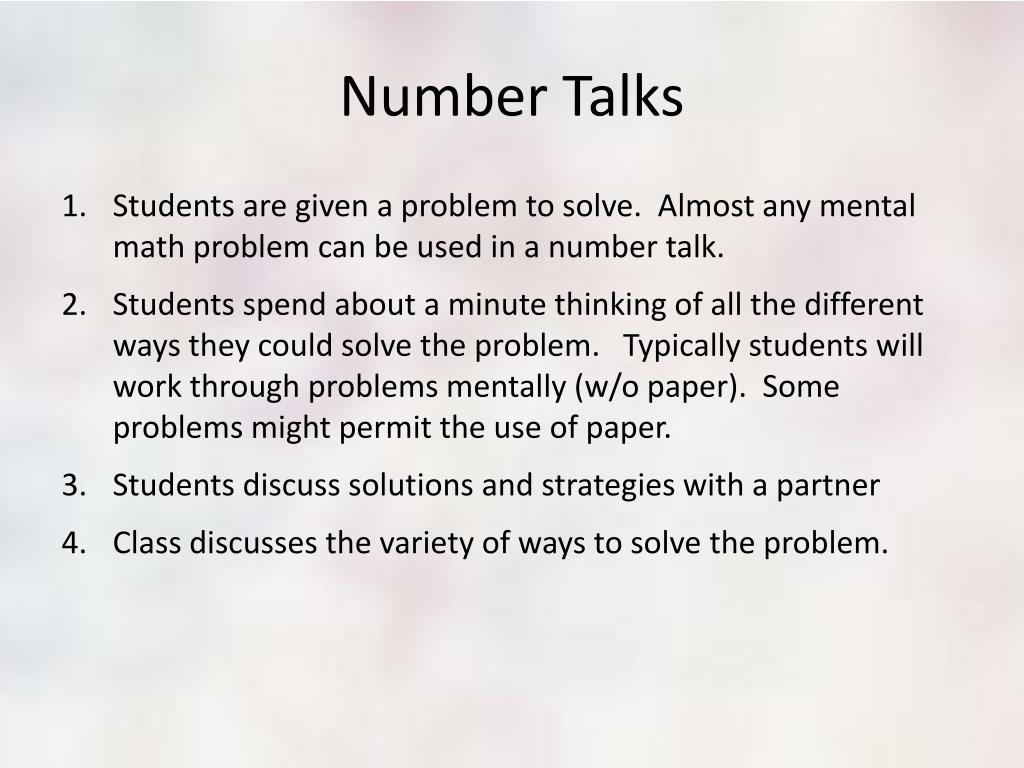 Number Talks

1. Students are given a problem to solve. Almost any mental math problem can be used in a number talk.
2. Students spend about a minute thinking of all the different ways they could solve the problem. Typically students will work through problems mentally (w/o paper). Some problems might permit the use of paper.
3. Students discuss solutions and strategies with a partner
4. Class discusses the variety of ways to solve the problem.